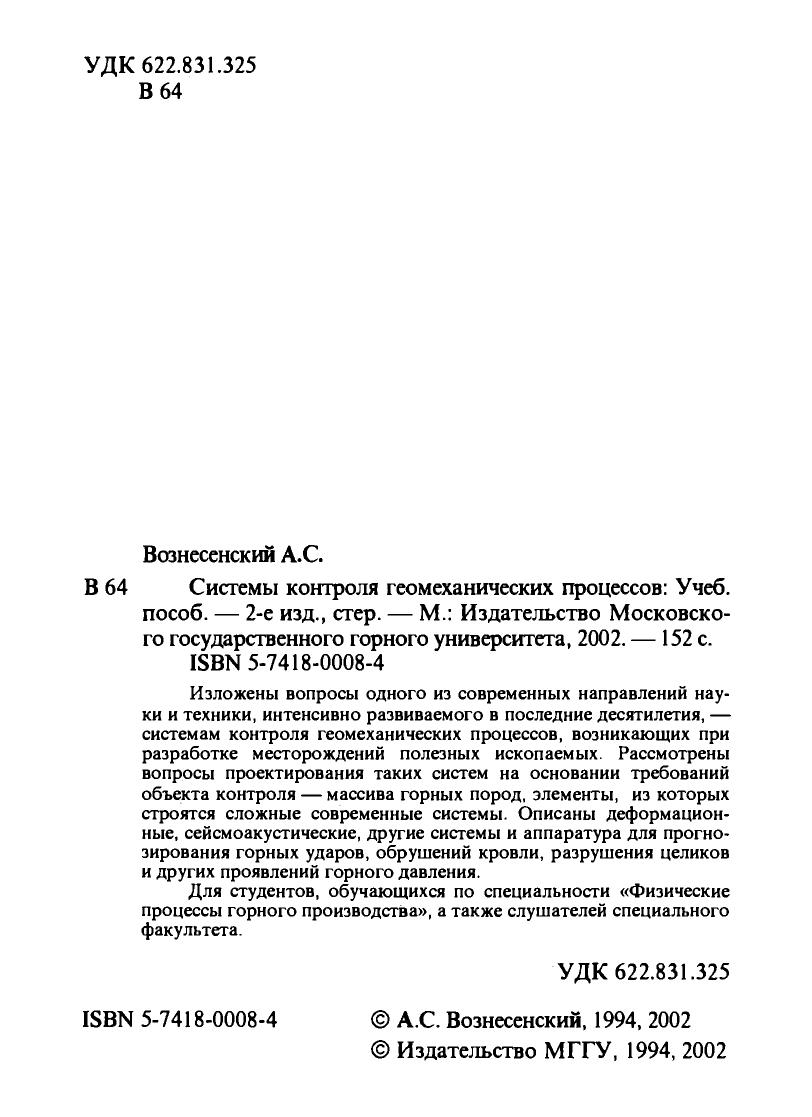 УДК 622.831.325
В 64

Вознесенский А.С.

В 64 Системы контроля геомеханических процессов: Учеб. пособ. — 2-е изд., стер. — М.: Издательство Московского государственного горного университета, 2002. — 152 с.
ISBN 5-7418-0008-4

Изложены вопросы одного из современных направлений науки и техники, интенсивно развиваемого в последние десятилетия, — системам контроля геомеханических процессов, возникающих при разработке месторождений полезных ископаемых. Рассмотрены вопросы проектирования таких систем на основании требований объекта контроля — массива горных пород, элементы, из которых строятся сложные современные системы. Описаны деформационные, сейсмоакустические, другие системы и аппаратура для прогнозирования горных ударов, обрушений кровли, разрушения целиков и других проявлений горного давления.

Для студентов, обучающихся по специальности «Физические процессы горного производства», а также слушателей специального факультета.

УДК 622.831.325

ISBN 5-7418-0008-4

© А.С. Вознесенский, 1994, 2002
© Издательство МГГУ, 1994, 2002